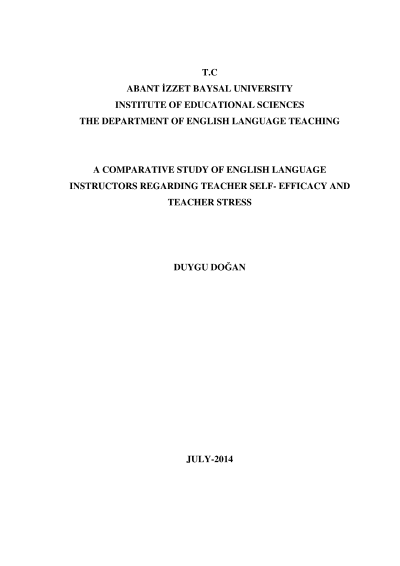 T.C
ABANT İZZET BAYSAL UNIVERSITY
INSTITUTE OF EDUCATIONAL SCIENCES
THE DEPARTMENT OF ENGLISH LANGUAGE TEACHING

A COMPARATIVE STUDY OF ENGLISH LANGUAGE INSTRUCTORS REGARDING TEACHER SELF- EFFICACY AND TEACHER STRESS

DUYGU DOĞAN

JULY-2014